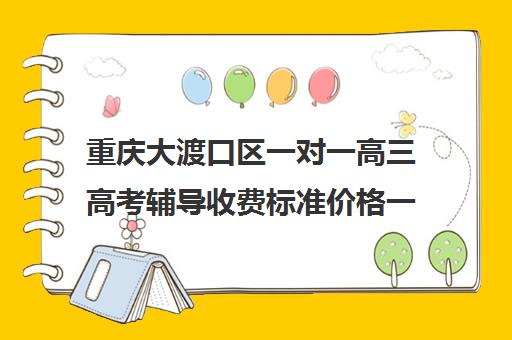 重庆大渡口区一对一高三高考辅导收费标准价格一